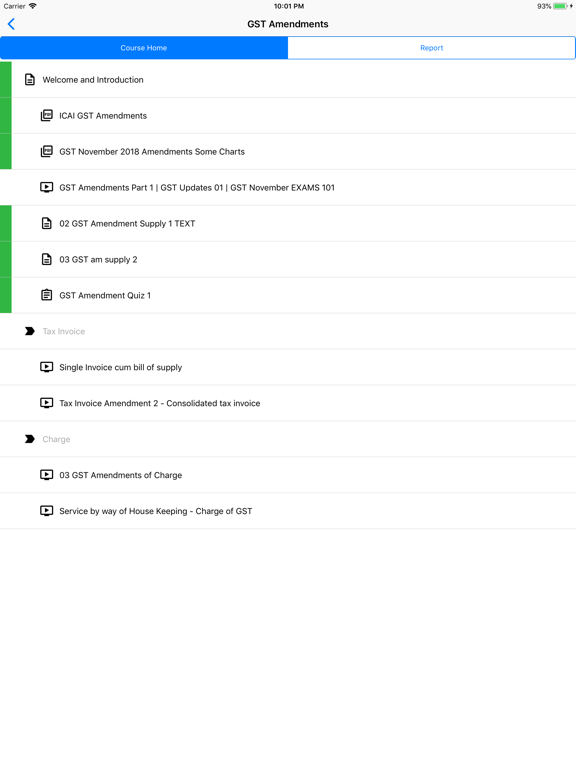 Carrier 10:01 PM 93%

GST Amendments

Course Home

Report

Welcome and Introduction

ICAI GST Amendments

GST November 2018 Amendments Some Charts

GST Amendments Part 1 | GST Updates 01 | GST November EXAMS 101

02 GST Amendment Supply 1 TEXT

03 GST am supply 2

GST Amendment Quiz 1

Tax Invoice

Single Invoice cum bill of supply

Tax Invoice Amendment 2 - Consolidated tax invoice

Charge

03 GST Amendments of Charge

Service by way of House Keeping - Charge of GST